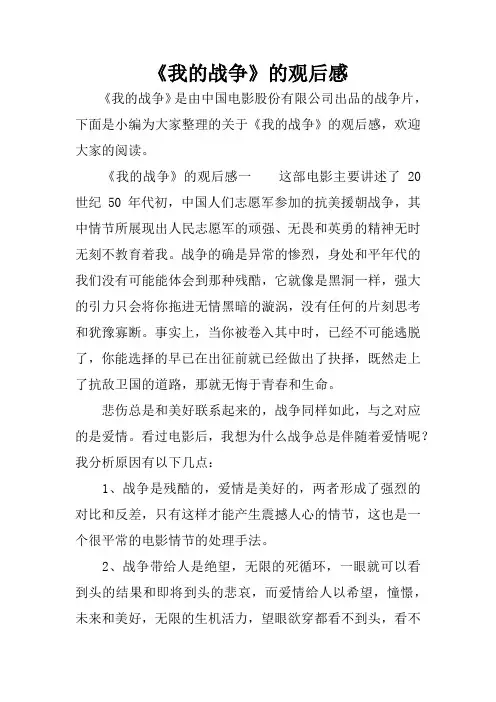 《我的战争》的观后感

《我的战争》是由中国电影股份有限公司出品的战争片，下面是小编为大家整理的关于《我的战争》的观后感，欢迎大家的阅读。

《我的战争》的观后感一　　这部电影主要讲述了 20 世纪 50 年代初，中国人们志愿军参加的抗美援朝战争，其中情节所展现出人民志愿军的顽强、无畏和英勇的精神无时无刻不教育着我。战争的确是异常的惨烈，身处和平年代的我们没有可能能体会到那种残酷，它就像是黑洞一样，强大的引力只会将你拖进无情黑暗的漩涡，没有任何的片刻思考和犹豫寡断。事实上，当你被卷入其中时，已经不可能逃脱了，你能选择的早已在出征前就已经做出了抉择，既然走上了抗敌卫国的道路，那就无悔于青春和生命。

悲伤总是和美好联系起来的，战争同样如此，与之对应的是爱情。看过电影后，我想为什么战争总是伴随着爱情呢？我分析原因有以下几点：

1、战争是残酷的，爱情是美好的，两者形成了强烈的对比和反差，只有这样才能产生震撼人心的情节，这也是一个很平常的电影情节的处理手法。

2、战争带给人是绝望，无限的死循环，一眼就可以看到头的结果和即将到头的悲哀，而爱情给人以希望，憧憬，未来和美好，无限的生机活力，望眼欲穿都看不到头，看不